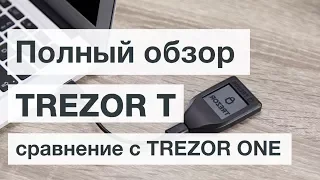 Полный обзор

TREZOR T

сравнение с TREZOR ONE

TREZOR